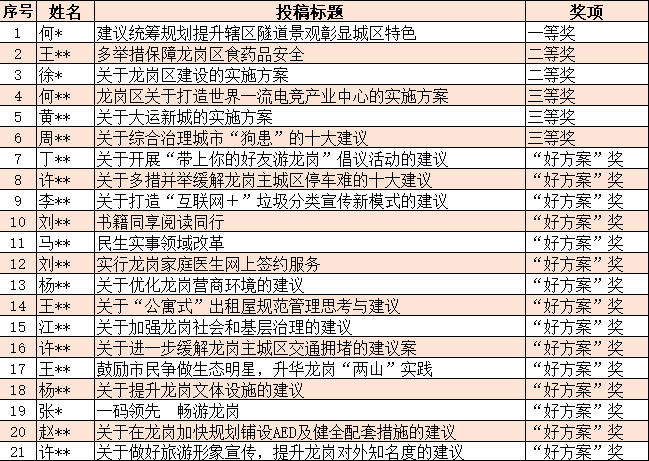 | 序号 | 姓名 | 投稿标题 | 奖项 |
|---|---|---|---|
| 1 | 何* | 建议统筹规划提升辖区隧道景观彰显城区特色 | 一等奖 |
| 2 | 王** | 多举措保障龙岗区食药品安全 | 二等奖 |
| 3 | 徐* | 关于龙岗区建设的实施方案 | 二等奖 |
| 4 | 何** | 龙岗区关于打造世界一流电竞产业中心的实施方案 | 三等奖 |
| 5 | 黄** | 关于大运新城的实施方案 | 三等奖 |
| 6 | 周** | 关于综合治理城市“狗患”的十大建议 | 三等奖 |
| 7 | 丁** | 关于开展“带上你的好友游龙岗”倡议活动的建议 | “好方案”奖 |
| 8 | 许** | 关于多措并举缓解龙岗主城区停车难的十大建议 | “好方案”奖 |
| 9 | 李** | 关于打造“互联网＋”垃圾分类宣传新模式的建议 | “好方案”奖 |
| 10 | 刘** | 书籍同享阅读同行 | “好方案”奖 |
| 11 | 马** | 民生实事领域改革 | “好方案”奖 |
| 12 | 刘** | 实行龙岗家庭医生网上签约服务 | “好方案”奖 |
| 13 | 杨** | 关于优化龙岗营商环境的建议 | “好方案”奖 |
| 14 | 王** | 关于“公寓式”出租屋规范管理思考与建议 | “好方案”奖 |
| 15 | 江** | 关于加强龙岗社会和基层治理的建议 | “好方案”奖 |
| 16 | 许** | 关于进一步缓解龙岗主城区交通拥堵的建议案 | “好方案”奖 |
| 17 | 王** | 鼓励市民争做生态明星，升华龙岗“两山”实践 | “好方案”奖 |
| 18 | 杨** | 关于提升龙岗文体设施的建议 | “好方案”奖 |
| 19 | 张* | 一码领先　畅游龙岗 | “好方案”奖 |
| 20 | 赵** | 关于在龙岗加快规划铺设AED及健全配套措施的建议 | “好方案”奖 |
| 21 | 许** | 关于做好旅游形象宣传，提升龙岗对外知名度的建议 | “好方案”奖 |